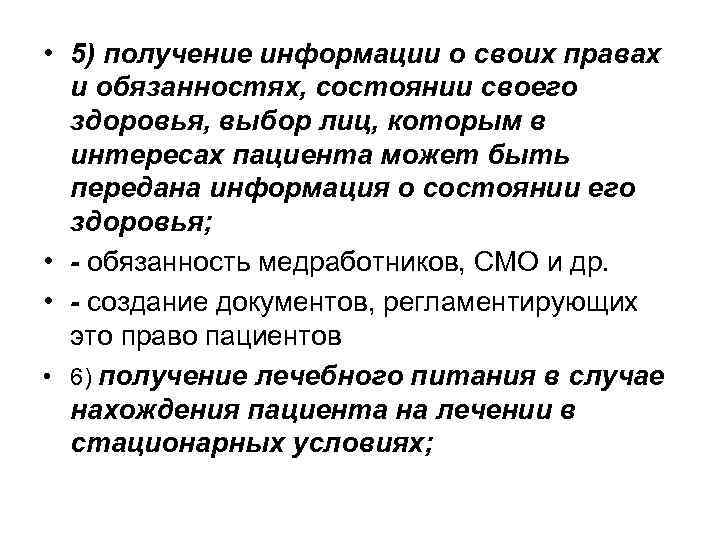 • 5) получение информации о своих правах и обязанностях, состоянии своего здоровья, выбор лиц, которым в интересах пациента может быть передана информация о состоянии его здоровья;

• - обязанность медработников, СМО и др.

• - создание документов, регламентирующих это право пациентов

• 6) получение лечебного питания в случае нахождения пациента на лечении в стационарных условиях;